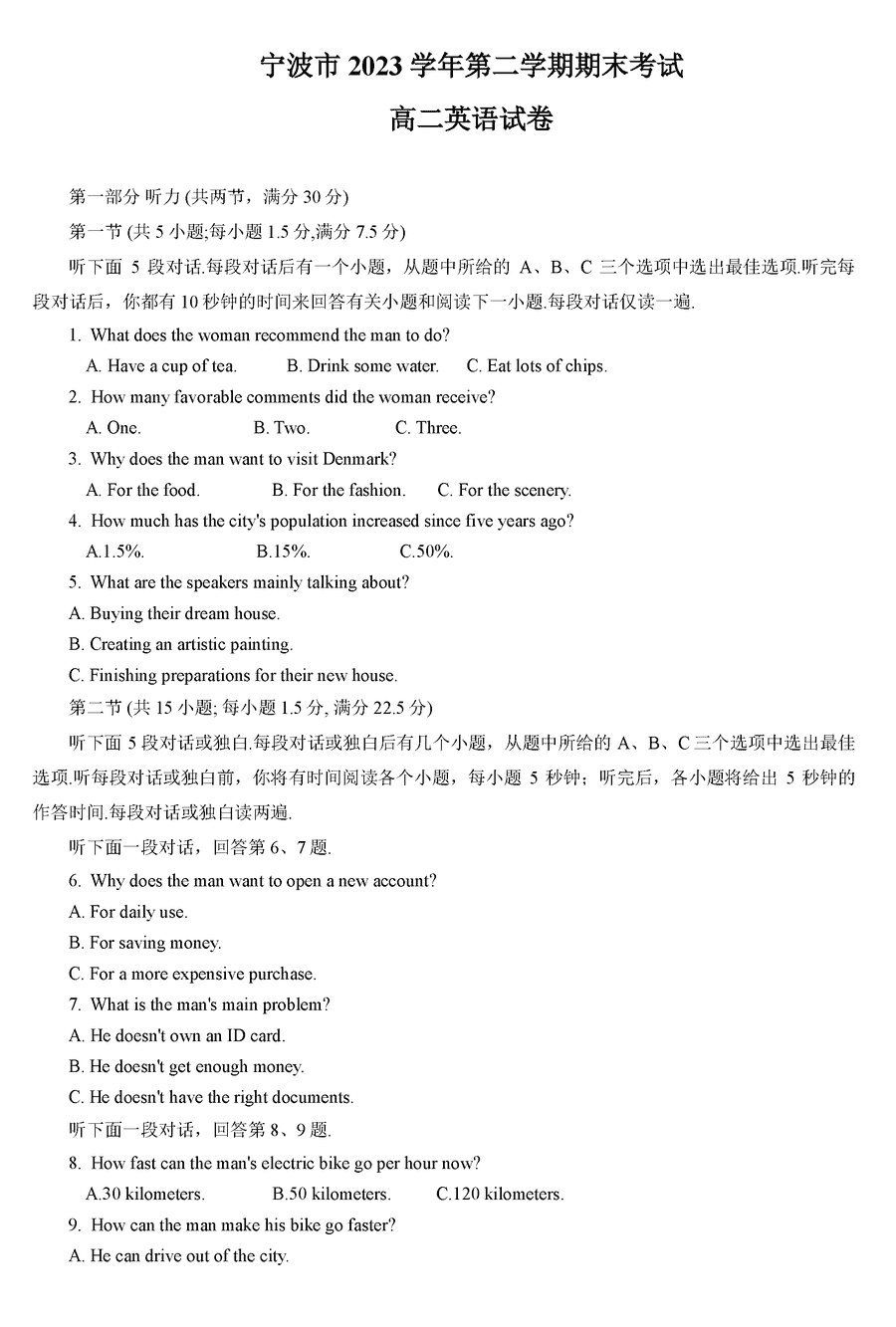 宁波市 2023 学年第二学期期末考试

高二英语试卷

第一部分 听力 (共两节，满分 30 分)

第一节 (共 5 小题;每小题 1.5 分,满分 7.5 分)

听下面 5 段对话.每段对话后有一个小题，从题中所给的 A、B、C 三个选项中选出最佳选项.听完每段对话后，你都有 10 秒钟的时间来回答有关小题和阅读下一小题.每段对话仅读一遍.

1. What does the woman recommend the man to do?

A. Have a cup of tea. B. Drink some water. C. Eat lots of chips.

2. How many favorable comments did the woman receive?

A. One. B. Two. C. Three.

3. Why does the man want to visit Denmark?

A. For the food. B. For the fashion. C. For the scenery.

4. How much has the city's population increased since five years ago?

A.1.5%. B.15%. C.50%.

5. What are the speakers mainly talking about?

A. Buying their dream house.

B. Creating an artistic painting.

C. Finishing preparations for their new house.

第二节 (共 15 小题; 每小题 1.5 分, 满分 22.5 分)

听下面 5 段对话或独白.每段对话或独白后有几个小题，从题中所给的 A、B、C 三个选项中选出最佳选项.听每段对话或独白前，你将有时间阅读各个小题，每小题 5 秒钟；听完后，各小题将给出 5 秒钟的作答时间.每段对话或独白读两遍.

听下面一段对话，回答第 6、7 题.

6. Why does the man want to open a new account?

A. For daily use.

B. For saving money.

C. For a more expensive purchase.

7. What is the man's main problem?

A. He doesn't own an ID card.

B. He doesn't get enough money.

C. He doesn't have the right documents.

听下面一段对话，回答第 8、9 题.

8. How fast can the man's electric bike go per hour now?

A.30 kilometers. B.50 kilometers. C.120 kilometers.

9. How can the man make his bike go faster?

A. He can drive out of the city.